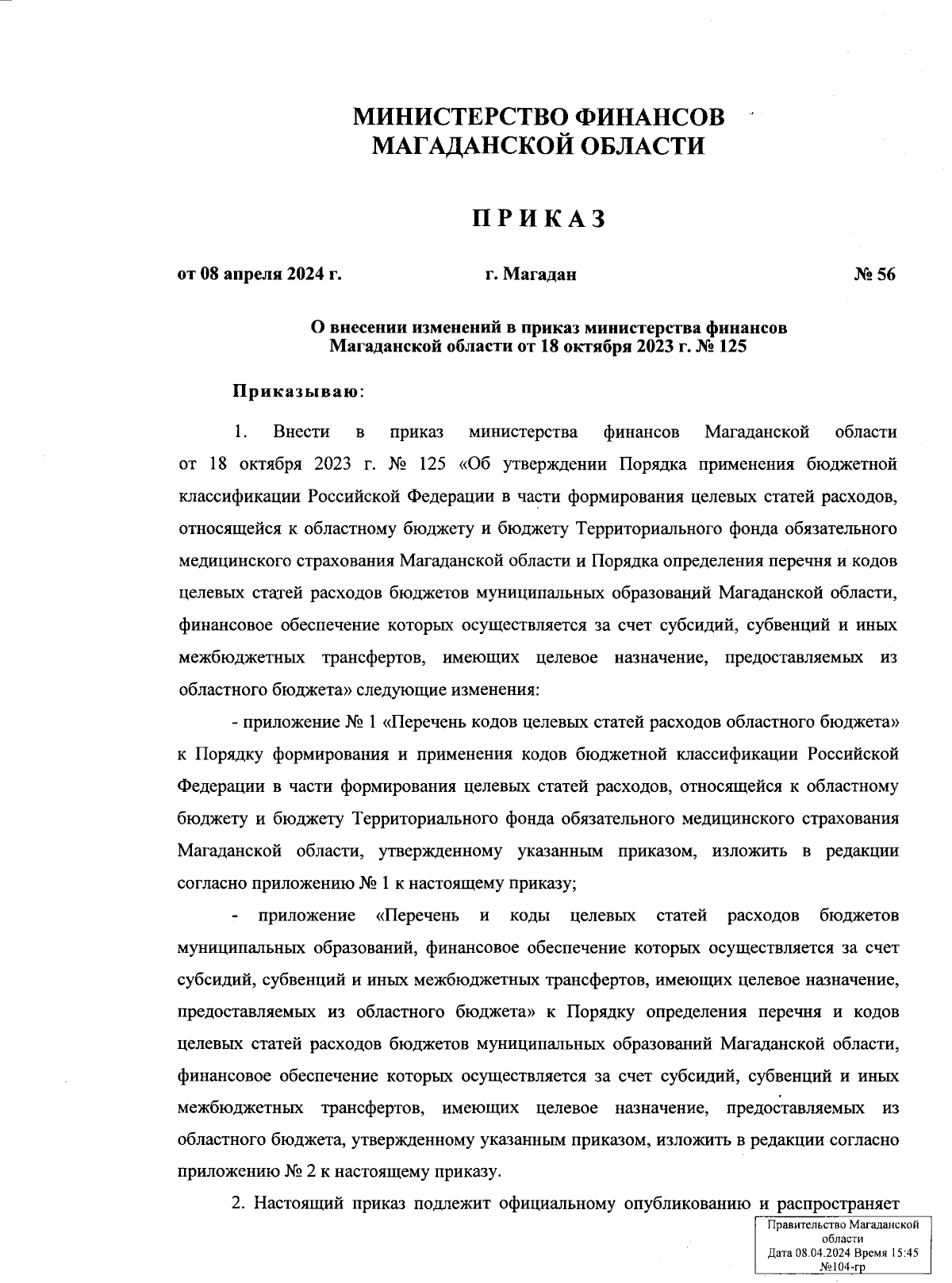 МИНИСТЕРСТВО ФИНАНСОВ
МАГАДАНСКОЙ ОБЛАСТИ

ПРИКАЗ

от 08 апреля 2024 г. г. Магадан № 56

О внесении изменений в приказ министерства финансов Магаданской области от 18 октября 2023 г. № 125

Приказываю:

1. Внести в приказ министерства финансов Магаданской области от 18 октября 2023 г. № 125 «Об утверждении Порядка применения бюджетной классификации Российской Федерации в части формирования целевых статей расходов, относящейся к областному бюджету и бюджету Территориального фонда обязательного медицинского страхования Магаданской области и Порядка определения перечня и кодов целевых статей расходов бюджетов муниципальных образований Магаданской области, финансовое обеспечение которых осуществляется за счет субсидий, субвенций и иных межбюджетных трансфертов, имеющих целевое назначение, предоставляемых из областного бюджета» следующие изменения:

- приложение № 1 «Перечень кодов целевых статей расходов областного бюджета» к Порядку формирования и применения кодов бюджетной классификации Российской Федерации в части формирования целевых статей расходов, относящейся к областному бюджету и бюджету Территориального фонда обязательного медицинского страхования Магаданской области, утвержденному указанным приказом, изложить в редакции согласно приложению № 1 к настоящему приказу;

- приложение «Перечень и коды целевых статей расходов бюджетов муниципальных образований, финансовое обеспечение которых осуществляется за счет субсидий, субвенций и иных межбюджетных трансфертов, имеющих целевое назначение, предоставляемых из областного бюджета» к Порядку определения перечня и кодов целевых статей расходов бюджетов муниципальных образований Магаданской области, финансовое обеспечение которых осуществляется за счет субсидий, субвенций и иных межбюджетных трансфертов, имеющих целевое назначение, предоставляемых из областного бюджета, утвержденному указанным приказом, изложить в редакции согласно приложению № 2 к настоящему приказу.

2. Настоящий приказ подлежит официальному опубликованию и распространяет

Правительство Магаданской области
Дата 08.04.2024 Время 15:45
№104-гр